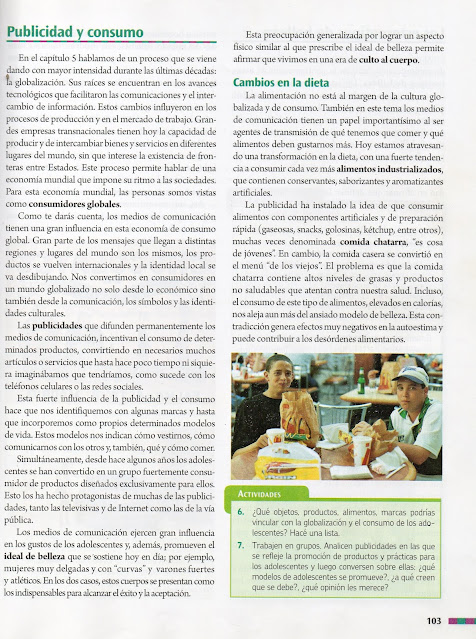 Publicidad y consumo

En el capítulo 5 hablamos de un proceso que se viene dando con mayor intensidad durante las últimas décadas: la globalización. Sus raíces se encuentran en los avances tecnológicos que facilitaron las comunicaciones y el intercambio de información. Estos cambios influyeron en los procesos de producción y en el mercado de trabajo. Grandes empresas transnacionales tienen hoy la capacidad de producir y de intercambiar bienes y servicios en diferentes lugares del mundo, sin que interese la existencia de fronteras entre Estados. Este proceso permite hablar de una economía mundial que impone su ritmo a las sociedades. Para esta economía mundial, las personas somos vistas como consumidores globales.

Como te darás cuenta, los medios de comunicación tienen una gran influencia en esta economía de consumo global. Gran parte de los mensajes que llegan a distintas regiones y lugares del mundo son los mismos, los productos se vuelven internacionales y la identidad local se va desdibujando. Nos convertimos en consumidores en un mundo globalizado no solo desde lo económico sino también desde la comunicación, los símbolos y las identidades culturales.

Las publicidades que difunden permanentemente los medios de comunicación, incentivan el consumo de determinados productos, convirtiendo en necesarios muchos artículos o servicios que hasta hace poco tiempo ni siquiera imaginábamos que tendríamos, como sucede con los teléfonos celulares o las redes sociales.

Esta fuerte influencia de la publicidad y el consumo hace que nos identifiquemos con algunas marcas y hasta que incorporemos como propios determinados modelos de vida. Estos modelos nos indican cómo vestirnos, cómo comunicarnos con los otros y, también, qué y cómo comer.

Simultáneamente, desde hace algunos años los adolescentes se han convertido en un grupo fuertemente consumidor de productos diseñados exclusivamente para ellos. Esto los ha hecho protagonistas de muchas de las publicidades, tanto las televisivas y de Internet como las de la vía pública.

Los medios de comunicación ejercen gran influencia en los gustos de los adolescentes y, además, promueven el ideal de belleza que se sostiene hoy en día; por ejemplo, mujeres muy delgadas y con "curvas" y varones fuertes y atléticos. En los dos casos, estos cuerpos se presentan como los indispensables para alcanzar el éxito y la aceptación.

Esta preocupación generalizada por lograr un aspecto físico similar al que prescribe el ideal de belleza permite afirmar que vivimos en una era de culto al cuerpo.

Cambios en la dieta

La alimentación no está al margen de la cultura globalizada y de consumo. También en este tema los medios de comunicación tienen un papel importantísimo al ser agentes de transmisión de qué tenemos que comer y qué alimentos deben gustarnos más. Hoy estamos atravesando una transformación en la dieta, con una fuerte tendencia a consumir cada vez más alimentos industrializados, que contienen conservantes, saborizantes y aromatizantes artificiales.

La publicidad ha instalado la idea de que consumir alimentos con componentes artificiales y de preparación rápida (gaseosas, snacks, golosinas, kétchup, entre otros), muchas veces denominada comida chatarra, "es cosa de jóvenes". En cambio, la comida casera se convirtió en el menú "de los viejos". El problema es que la comida chatarra contiene altos niveles de grasas y productos no saludables que atentan contra nuestra salud. Incluso, el consumo de este tipo de alimentos, elevados en calorías, nos aleja aun más del ansiado modelo de belleza. Esta contradicción genera efectos muy negativos en la autoestima y puede contribuir a los desórdenes alimentarios.

ACTIVIDADES

6. ¿Qué objetos, productos, alimentos, marcas podrías vincular con la globalización y el consumo de los adolescentes? Hacé una lista.

7. Trabajen en grupos. Analicen publicidades en las que se refleje la promoción de productos y prácticas para los adolescentes y luego conversen sobre ellas: ¿qué modelos de adolescentes se promueve?, ¿a qué creen que se debe?, ¿qué opinión les merece?

103